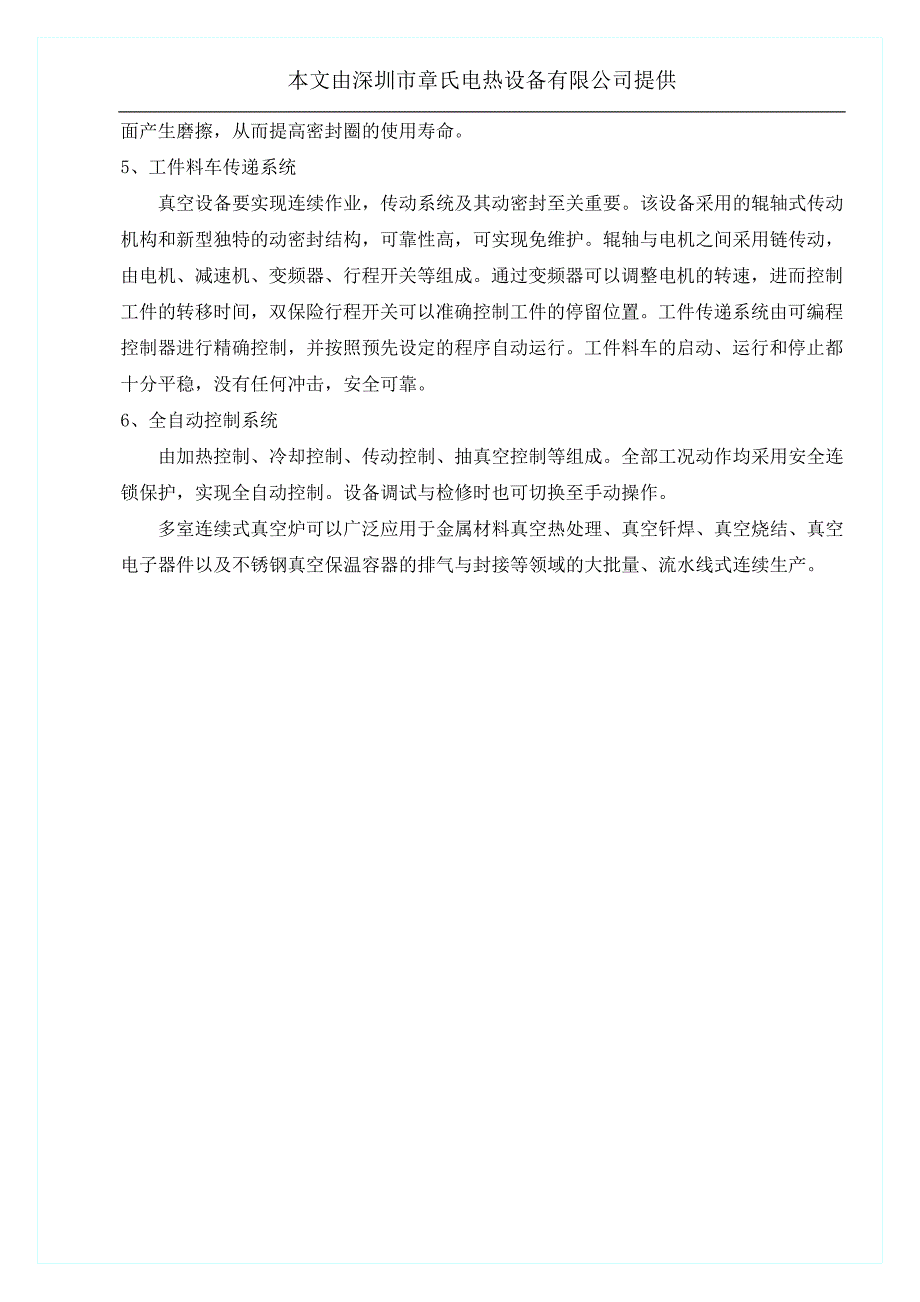 本文由深圳市章氏电热设备有限公司提供

面产生磨擦，从而提高密封圈的使用寿命。

5、工件料车传递系统

真空设备要实现连续作业，传动系统及其动密封至关重要。该设备采用的辊轴式传动机构和新型独特的动密封结构，可靠性高，可实现免维护。辊轴与电机之间采用链传动，由电机、减速机、变频器、行程开关等组成。通过变频器可以调整电机的转速，进而控制工件的转移时间，双保险行程开关可以准确控制工件的停留位置。工件传递系统由可编程控制器进行精确控制，并按照预先设定的程序自动运行。工件料车的启动、运行和停止都十分平稳，没有任何冲击，安全可靠。

6、全自动控制系统

由加热控制、冷却控制、传动控制、抽真空控制等组成。全部工况动作均采用安全连锁保护，实现全自动控制。设备调试与检修时也可切换至手动操作。

多室连续式真空炉可以广泛应用于金属材料真空热处理、真空钎焊、真空烧结、真空电子器件以及不锈钢真空保温容器的排气与封接等领域的大批量、流水线式连续生产。